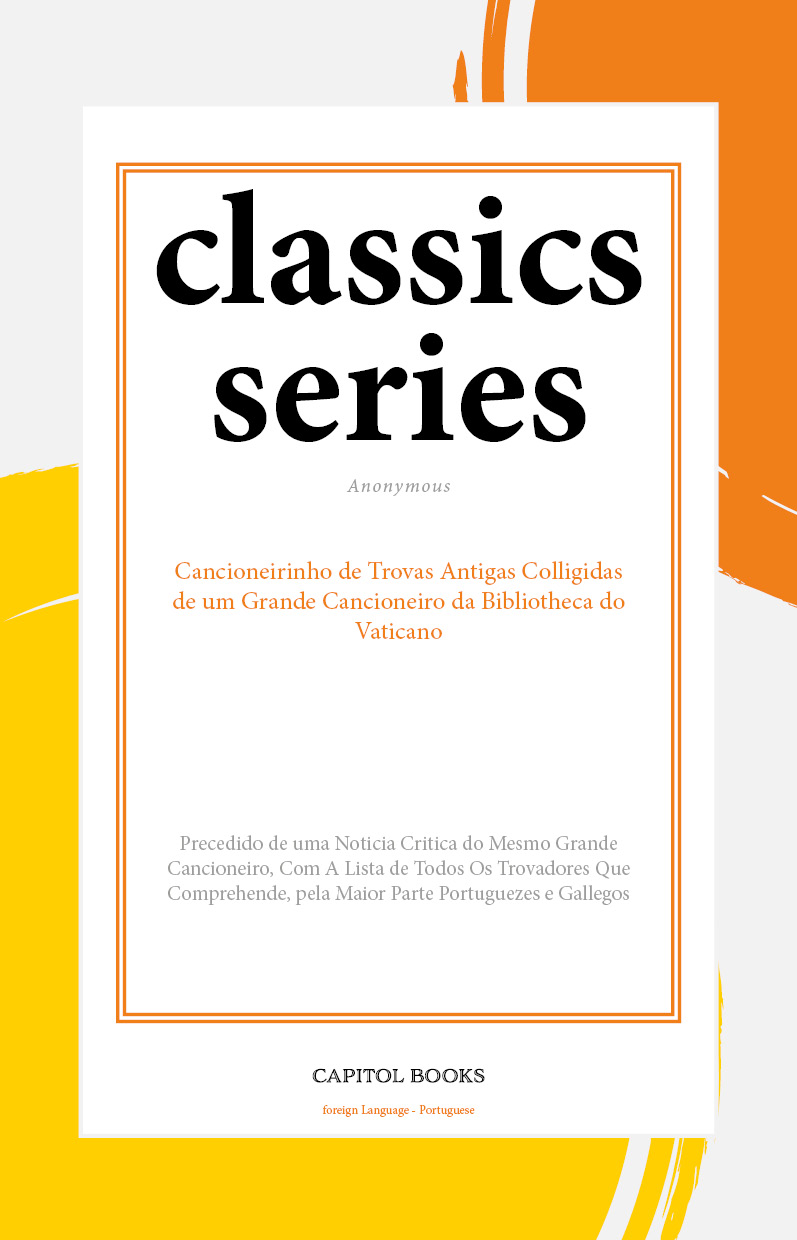 classics series

Anonymous

Cancioneirinho de Trovas Antigas Colligidas de um Grande Cancioneiro da Bibliotheca do Vaticano

Precedido de uma Noticia Critica do Mesmo Grande Cancioneiro, Com A Lista de Todos Os Trovadores Que Comprehende, pela Maior Parte Portuguezes e Gallegos

CAPITOL BOOKS

foreign Language - Portuguese